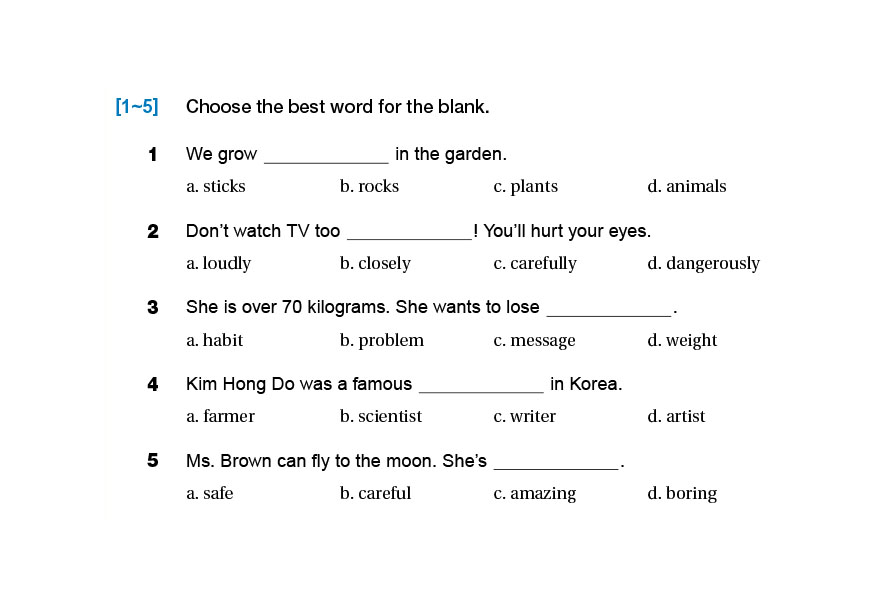 [1~5] Choose the best word for the blank.

1 We grow ____________ in the garden.

a. sticks b. rocks c. plants d. animals

2 Don't watch TV too ____________! You'll hurt your eyes.

a. loudly b. closely c. carefully d. dangerously

3 She is over 70 kilograms. She wants to lose ____________.

a. habit b. problem c. message d. weight

4 Kim Hong Do was a famous ____________ in Korea.

a. farmer b. scientist c. writer d. artist

5 Ms. Brown can fly to the moon. She's ____________.

a. safe b. careful c. amazing d. boring